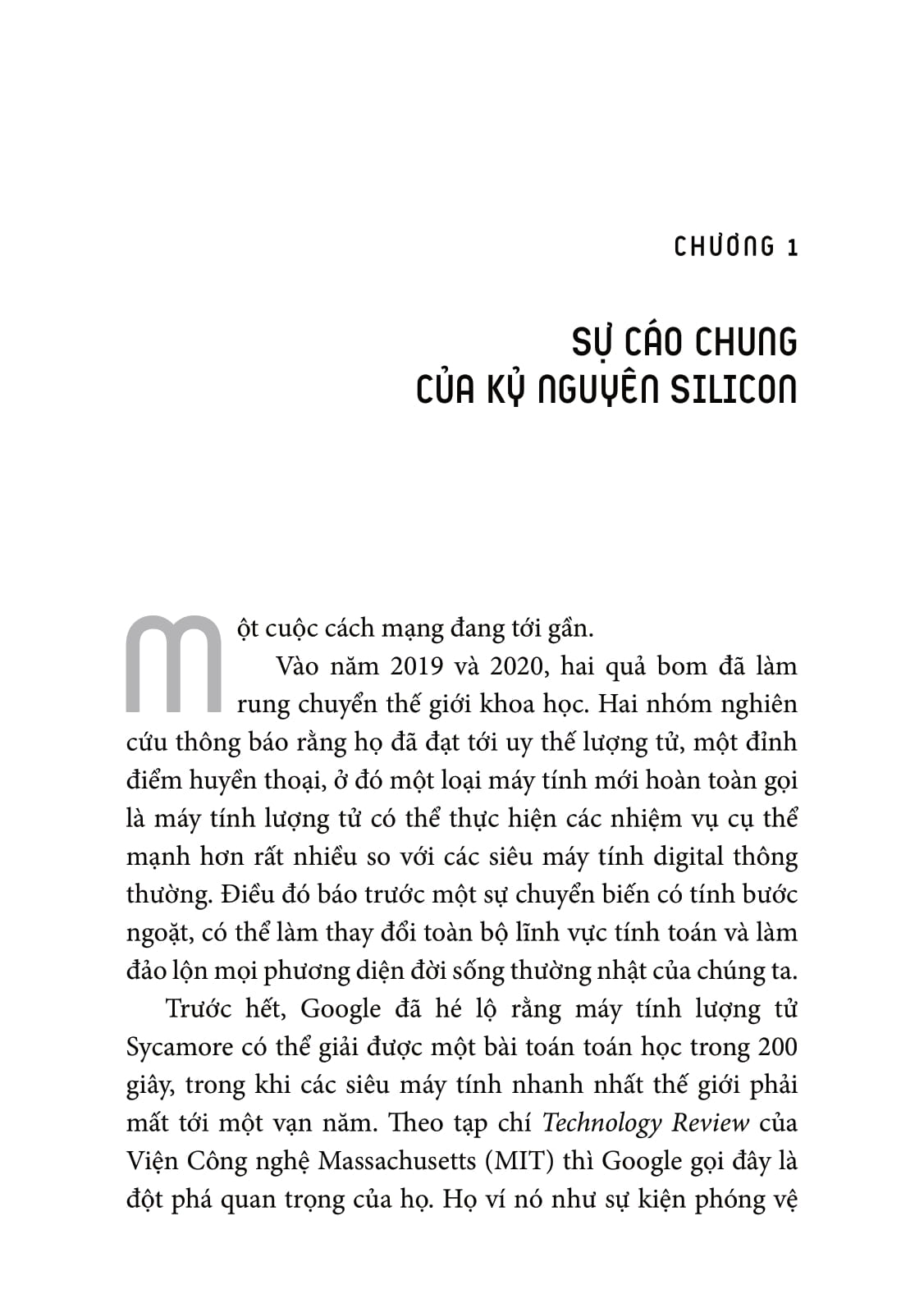 CHƯƠNG 1

SỰ CÁO CHUNG
CỦA KỶ NGUYÊN SILICON

Một cuộc cách mạng đang tới gần.

Vào năm 2019 và 2020, hai quả bom đã làm rung chuyển thế giới khoa học. Hai nhóm nghiên cứu thông báo rằng họ đã đạt tới uy thế lượng tử, một đỉnh điểm huyền thoại, ở đó một loại máy tính mới hoàn toàn gọi là máy tính lượng tử có thể thực hiện các nhiệm vụ cụ thể mạnh hơn rất nhiều so với các siêu máy tính digital thông thường. Điều đó báo trước một sự chuyển biến có tính bước ngoặt, có thể làm thay đổi toàn bộ lĩnh vực tính toán và làm đảo lộn mọi phương diện đời sống thường nhật của chúng ta.

Trước hết, Google đã hé lộ rằng máy tính lượng tử Sycamore có thể giải được một bài toán toán học trong 200 giây, trong khi các siêu máy tính nhanh nhất thế giới phải mất tới một vạn năm. Theo tạp chí Technology Review của Viện Công nghệ Massachusetts (MIT) thì Google gọi đây là đột phá quan trọng của họ. Họ ví nó như sự kiện phóng vệ